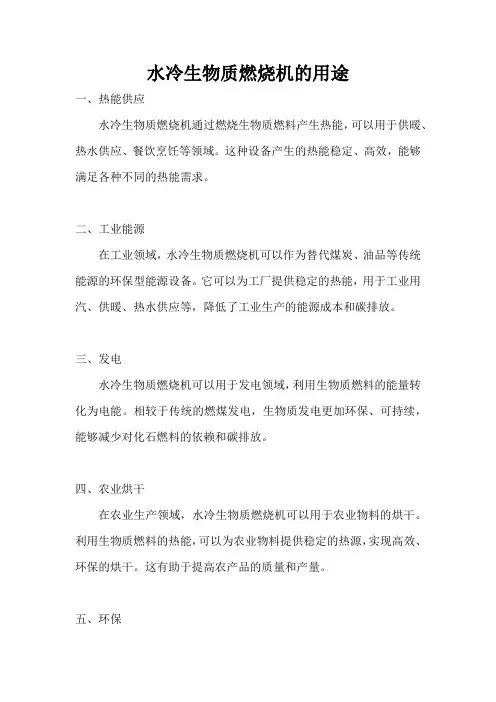 水冷生物质燃烧机的用途

一、热能供应

水冷生物质燃烧机通过燃烧生物质燃料产生热能，可以用于供暖、热水供应、餐饮烹饪等领域。这种设备产生的热能稳定、高效，能够满足各种不同的热能需求。

二、工业能源

在工业领域，水冷生物质燃烧机可以作为替代煤炭、油品等传统能源的环保型能源设备。它可以为工厂提供稳定的热能，用于工业用汽、供暖、热水供应等，降低了工业生产的能源成本和碳排放。

三、发电

水冷生物质燃烧机可以用于发电领域，利用生物质燃料的能量转化为电能。相较于传统的燃煤发电，生物质发电更加环保、可持续，能够减少对化石燃料的依赖和碳排放。

四、农业烘干

在农业生产领域，水冷生物质燃烧机可以用于农业物料的烘干。利用生物质燃料的热能，可以为农业物料提供稳定的热源，实现高效、环保的烘干。这有助于提高农产品的质量和产量。

五、环保